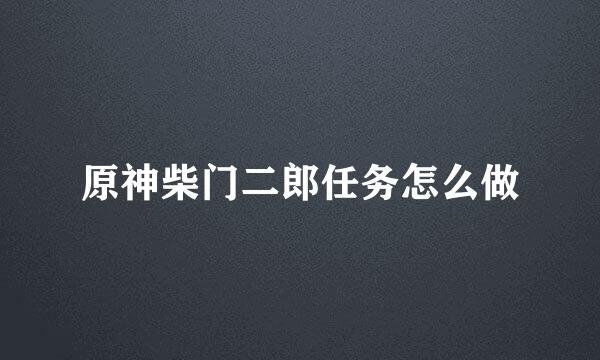 原神柴门二郎任务怎么做